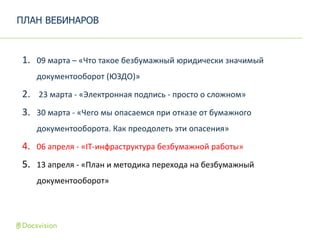 ПЛАН ВЕБИНАРОВ

1. 09 марта – «Что такое безбумажный юридически значимый документооборот (ЮЗДО)»

2. 23 марта - «Электронная подпись - просто о сложном»

3. 30 марта - «Чего мы опасаемся при отказе от бумажного документооборота. Как преодолеть эти опасения»

4. 06 апреля - «IT-инфраструктура безбумажной работы»

5. 13 апреля - «План и методика перехода на безбумажный документооборот»

Docsvision